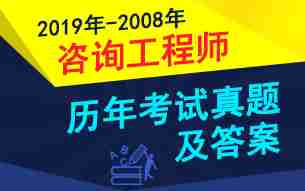 2019年-2008年
咨询工程师
历年考试真题
及答案